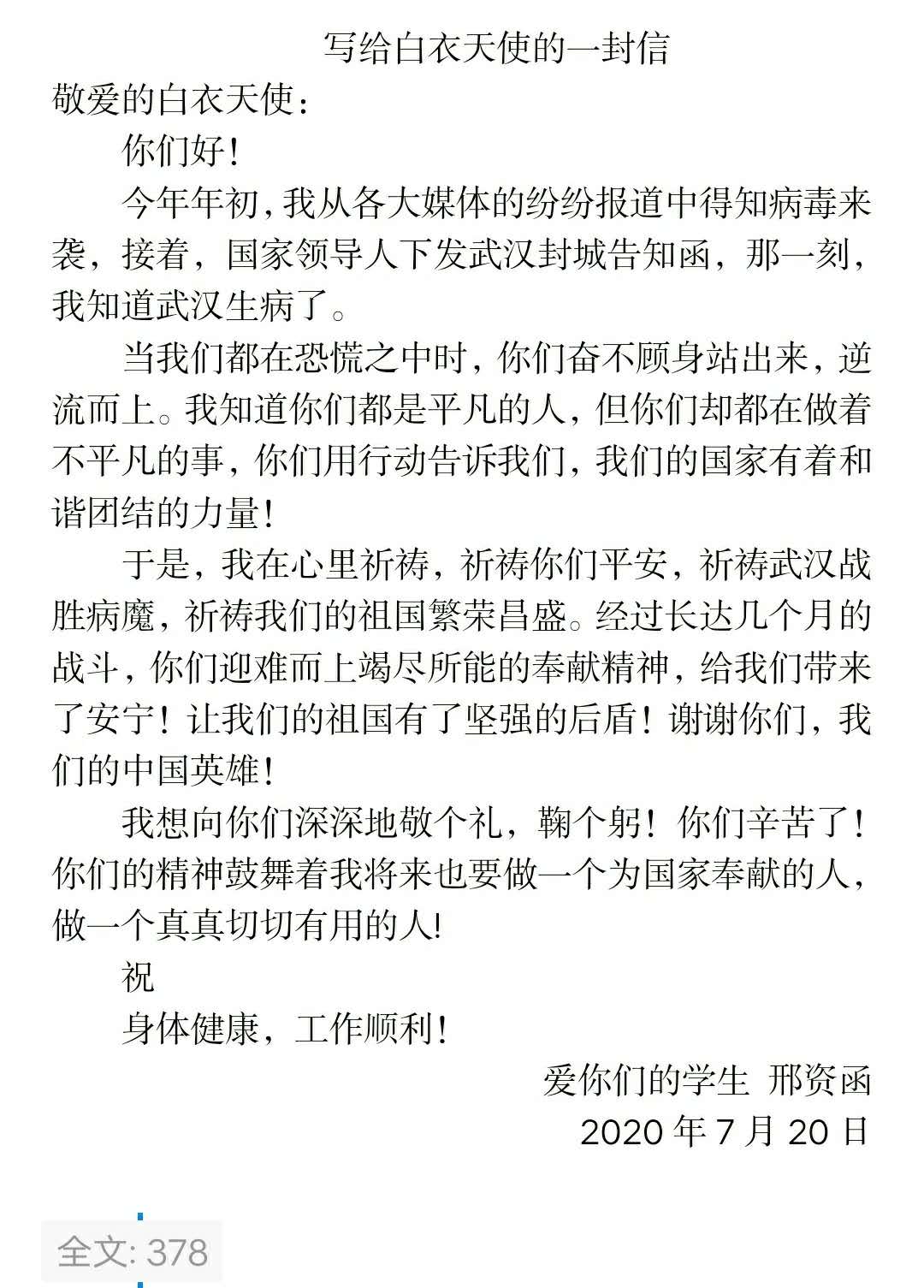 写给白衣天使的一封信

敬爱的白衣天使：

你们好！

今年年初，我从各大媒体的纷纷报道中得知病毒来袭，接着，国家领导人下发武汉封城告知函，那一刻，我知道武汉生病了。

当我们都在恐慌之中时，你们奋不顾身站出来，逆流而上。我知道你们都是平凡的人，但你们却都在做着不平凡的事，你们用行动告诉我们，我们的国家有着和谐团结的力量！

于是，我在心里祈祷，祈祷你们平安，祈祷武汉战胜病魔，祈祷我们的祖国繁荣昌盛。经过长达几个月的战斗，你们迎难而上竭尽所能的奉献精神，给我们带来了安宁！让我们的祖国有了坚强的后盾！谢谢你们，我们的中国英雄！

我想向你们深深地敬个礼，鞠个躬！你们辛苦了！你们的精神鼓舞着我将来也要做一个为国家奉献的人，做一个真真切切有用的人!

祝

身体健康，工作顺利！

爱你们的学生 邢资函

2020 年 7 月 20 日

全文: 378